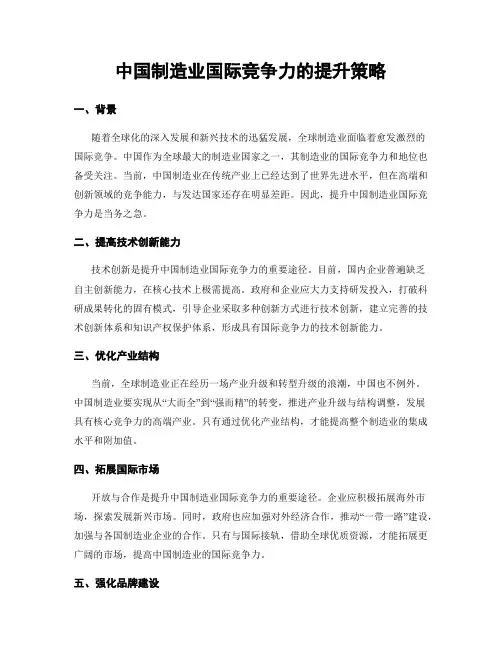 中国制造业国际竞争力的提升策略

一、背景

随着全球化的深入发展和新兴技术的迅猛发展，全球制造业面临着愈发激烈的国际竞争。中国作为全球最大的制造业国家之一，其制造业的国际竞争力和地位也备受关注。当前，中国制造业在传统产业上已经达到了世界先进水平，但在高端和创新领域的竞争能力，与发达国家还存在明显差距。因此，提升中国制造业国际竞争力是当务之急。

二、提高技术创新能力

技术创新是提升中国制造业国际竞争力的重要途径。目前，国内企业普遍缺乏自主创新能力，在核心技术上极需提高。政府和企业应大力支持研发投入，打破科研成果转化的固有模式，引导企业采取多种创新方式进行技术创新，建立完善的技术创新体系和知识产权保护体系，形成具有国际竞争力的技术创新能力。

三、优化产业结构

当前，全球制造业正在经历一场产业升级和转型升级的浪潮，中国也不例外。中国制造业要实现从“大而全”到“强而精”的转变，推进产业升级与结构调整，发展具有核心竞争力的高端产业。只有通过优化产业结构，才能提高整个制造业的集成水平和附加值。

四、拓展国际市场

开放与合作是提升中国制造业国际竞争力的重要途径。企业应积极拓展海外市场，探索发展新兴市场。同时，政府也应加强对外经济合作，推动“一带一路”建设，加强与各国制造业企业的合作。只有与国际接轨，借助全球优质资源，才能拓展更广阔的市场，提高中国制造业的国际竞争力。

五、强化品牌建设